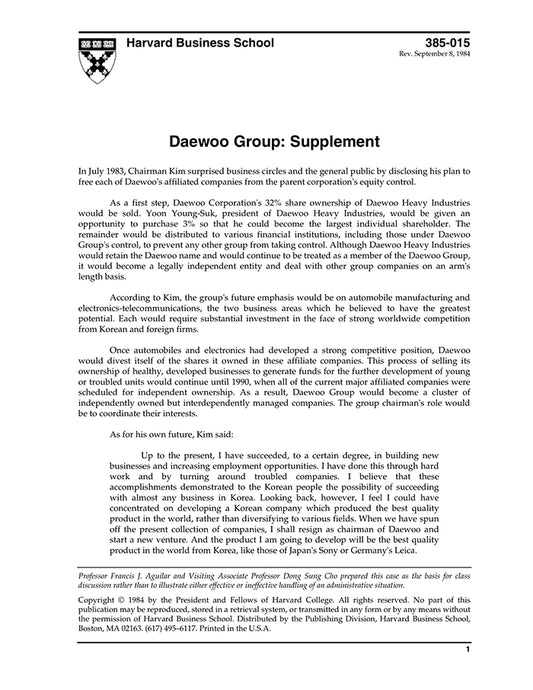 Harvard Business School

385-015
Rev. September 8, 1984

Daewoo Group: Supplement

In July 1983, Chairman Kim surprised business circles and the general public by disclosing his plan to free each of Daewoo's affiliated companies from the parent corporation's equity control.

As a first step, Daewoo Corporation's 32% share ownership of Daewoo Heavy Industries would be sold. Yoon Young-Suk, president of Daewoo Heavy Industries, would be given an opportunity to purchase 3% so that he could become the largest individual shareholder. The remainder would be distributed to various financial institutions, including those under Daewoo Group's control, to prevent any other group from taking control. Although Daewoo Heavy Industries would retain the Daewoo name and would continue to be treated as a member of the Daewoo Group, it would become a legally independent entity and deal with other group companies on an arm's length basis.

According to Kim, the group's future emphasis would be on automobile manufacturing and electronics-telecommunications, the two business areas which he believed to have the greatest potential. Each would require substantial investment in the face of strong worldwide competition from Korean and foreign firms.

Once automobiles and electronics had developed a strong competitive position, Daewoo would divest itself of the shares it owned in these affiliate companies. This process of selling its ownership of healthy, developed businesses to generate funds for the further development of young or troubled units would continue until 1990, when all of the current major affiliated companies were scheduled for independent ownership. As a result, Daewoo Group would become a cluster of independently owned but interdependently managed companies. The group chairman's role would be to coordinate their interests.

As for his own future, Kim said:

Up to the present, I have succeeded, to a certain degree, in building new businesses and increasing employment opportunities. I have done this through hard work and by turning around troubled companies. I believe that these accomplishments demonstrated to the Korean people the possibility of succeeding with almost any business in Korea. Looking back, however, I feel I could have concentrated on developing a Korean company which produced the best quality product in the world, rather than diversifying to various fields. When we have spun off the present collection of companies, I shall resign as chairman of Daewoo and start a new venture. And the product I am going to develop will be the best quality product in the world from Korea, like those of Japan's Sony or Germany's Leica.

Professor Francis J. Aguilar and Visiting Associate Professor Dong Sung Cho prepared this case as the basis for class discussion rather than to illustrate either effective or ineffective handling of an administrative situation.

Copyright © 1984 by the President and Fellows of Harvard College. All rights reserved. No part of this publication may be reproduced, stored in a retrieval system, or transmitted in any form or by any means without the permission of Harvard Business School. Distributed by the Publishing Division, Harvard Business School, Boston, MA 02163. (617) 495-6117. Printed in the U.S.A.

1